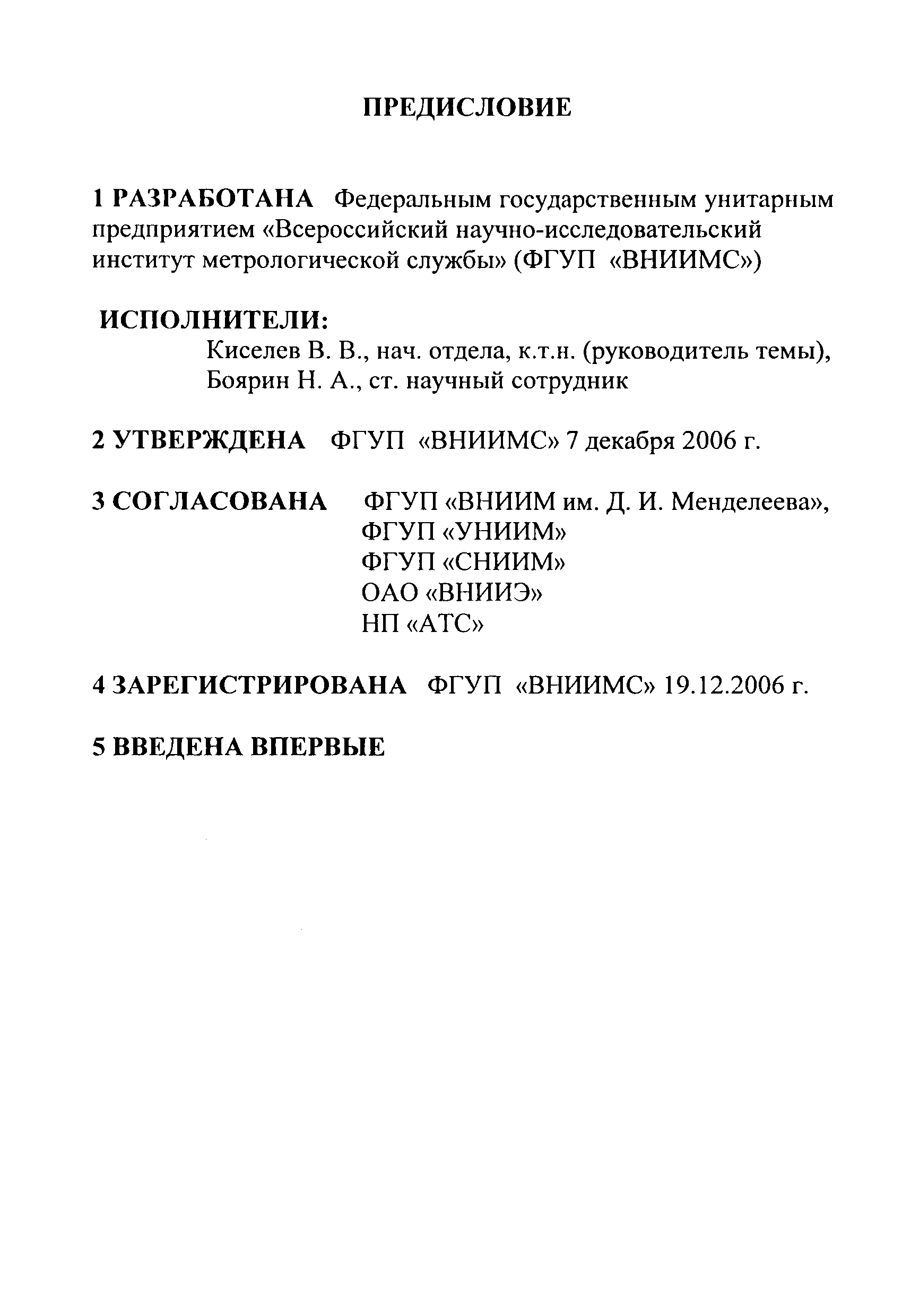 ПРЕДИСЛОВИЕ

1 РАЗРАБОТАНА Федеральным государственным унитарным предприятием «Всероссийский научно-исследовательский институт метрологической службы» (ФГУП «ВНИИМС»)

ИСПОЛНИТЕЛИ:
Киселев В. В., нач. отдела, к.т.н. (руководитель темы),
Боярин Н. А., ст. научный сотрудник

2 УТВЕРЖДЕНА ФГУП «ВНИИМС» 7 декабря 2006 г.

3 СОГЛАСОВАНА ФГУП «ВНИИМ им. Д. И. Менделеева»,
ФГУП «УНИИМ»
ФГУП «СНИИМ»
ОАО «ВНИИЭ»
НП «АТС»

4 ЗАРЕГИСТРИРОВАНА ФГУП «ВНИИМС» 19.12.2006 г.

5 ВВЕДЕНА ВПЕРВЫЕ